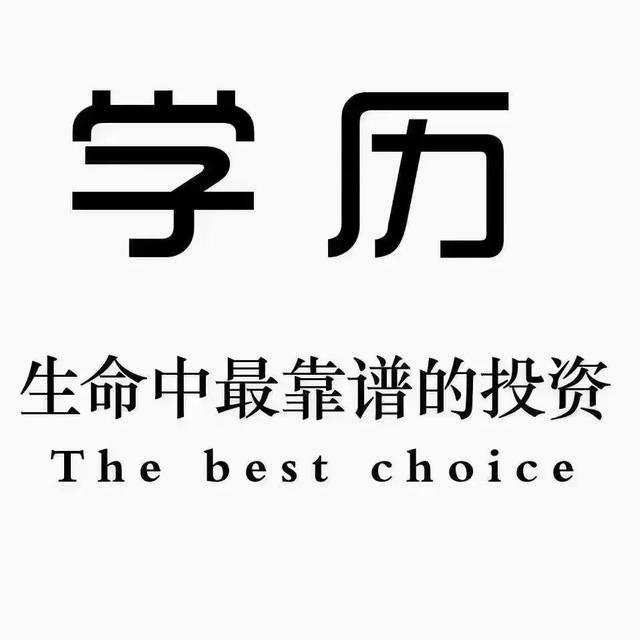 学历

生命中最靠谱的投资

The best choice